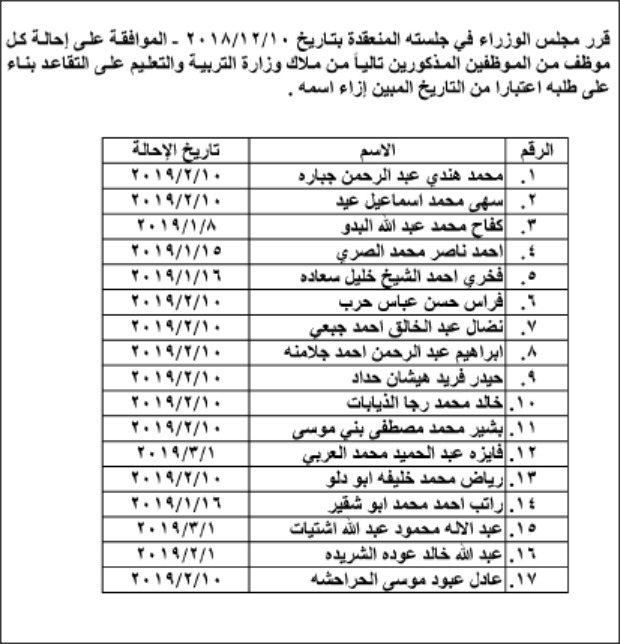 قرر مجلس الوزراء في جلسته المنعقدة بتاريخ ٢٠١٨/١٢/١٠ ـ الموافقة على إحالة كل موظف من الموظفين المذكورين تالياً من ملاك وزارة التربية والتعليم على التقاعد بناء على طلبه اعتبارا من التاريخ المبين إزاء اسمه .

| الرقم | الاسم | تاريخ الإحالة |
|---|---|---|
| ١. | محمد هندي عبد الرحمن جباره | ٢٠١٩/٢/١٠ |
| ٢. | سهى محمد اسماعيل عيد | ٢٠١٩/٢/١٠ |
| ٣. | كفاح محمد عبد الله البدو | ٢٠١٩/١/٨ |
| ٤. | احمد ناصر محمد الصري | ٢٠١٩/١/١٥ |
| ٥. | فخري احمد الشيخ خليل سعاده | ٢٠١٩/١/١٦ |
| ٦. | فراس حسن عباس حرب | ٢٠١٩/٢/١٠ |
| ٧. | نضال عبد الخالق احمد جبعي | ٢٠١٩/٢/١٠ |
| ٨. | ابراهيم عبد الرحمن احمد جلامنه | ٢٠١٩/٢/١٠ |
| ٩. | حيدر فريد هيشان حداد | ٢٠١٩/٢/١٠ |
| ١٠. | خالد محمد رجا الذيابات | ٢٠١٩/٢/١٠ |
| ١١. | بشير محمد مصطفى بني موسى | ٢٠١٩/٢/١٠ |
| ١٢. | فايزه عبد الحميد محمد العربي | ٢٠١٩/٣/١ |
| ١٣. | رياض محمد خليفه ابو دلو | ٢٠١٩/٢/١٠ |
| ١٤. | راتب احمد محمد ابو شقير | ٢٠١٩/١/١٦ |
| ١٥. | عبد الاله محمود عبد الله اشتيات | ٢٠١٩/٣/١ |
| ١٦. | عبد الله خالد عوده الشريده | ٢٠١٩/٢/١ |
| ١٧. | عادل عبود موسى الحراحشه | ٢٠١٩/٢/١٠ |